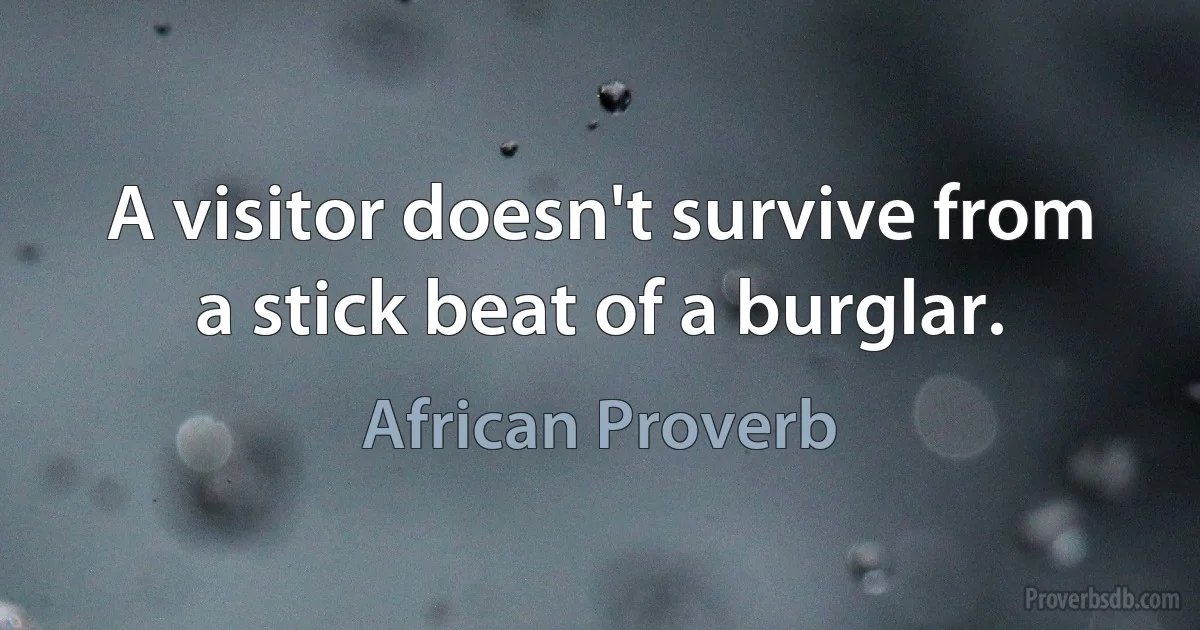 A visitor doesn't survive from a stick beat of a burglar.

African Proverb

Proverbsdb.com